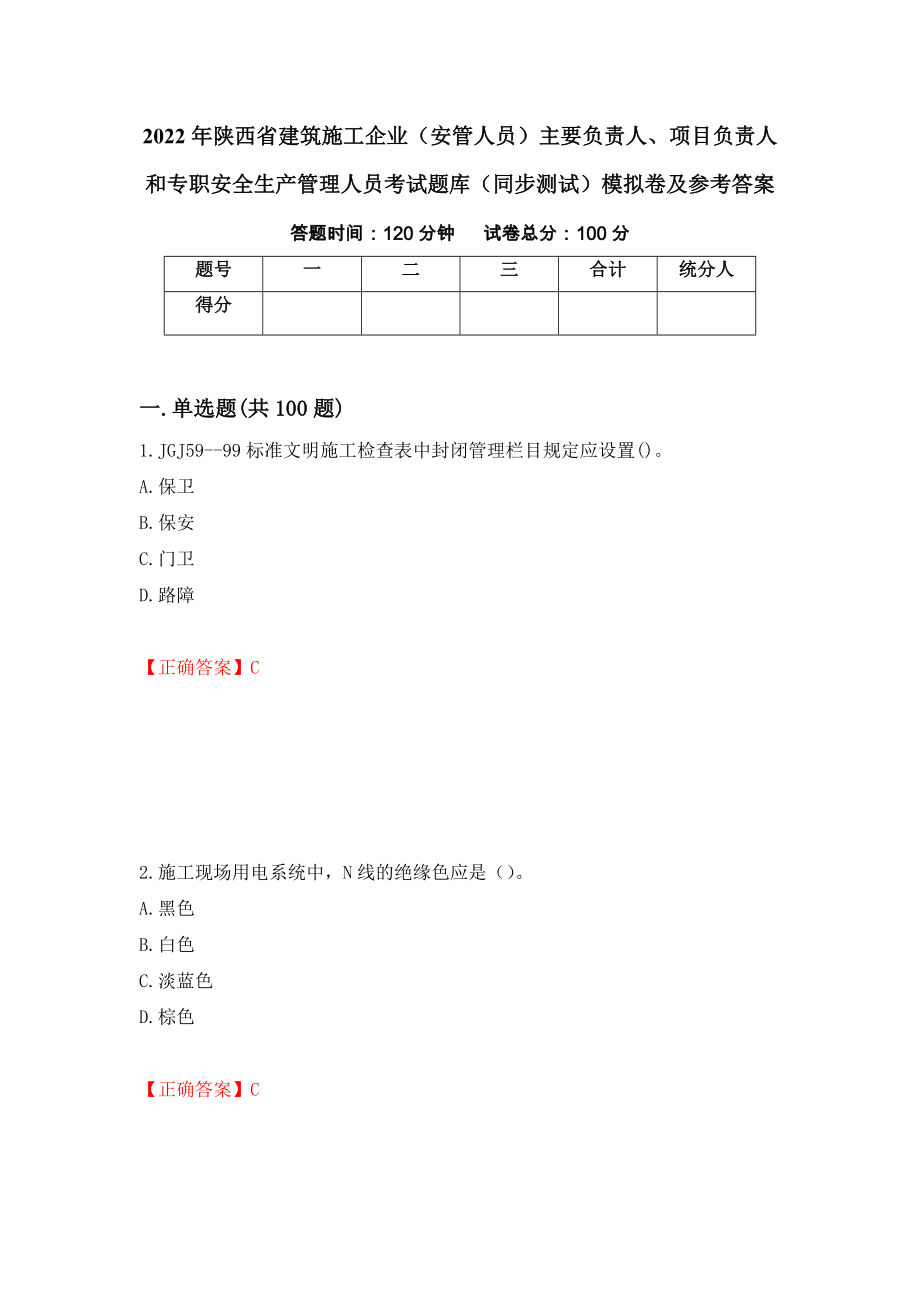 2022年陕西省建筑施工企业（安管人员）主要负责人、项目负责人和专职安全生产管理人员考试题库（同步测试）模拟卷及参考答案

答题时间：120分钟　　试卷总分：100分

| 题号 | 一 | 二 | 三 | 合计 | 统分人 |
|---|---|---|---|---|---|
| 得分 | | | | | |

一.单选题(共100题)

1.JGJ59--99标准文明施工检查表中封闭管理栏目规定应设置()。

A.保卫

B.保安

C.门卫

D.路障

【正确答案】C

2.施工现场用电系统中，N线的绝缘色应是（）。

A.黑色

B.白色

C.淡蓝色

D.棕色

【正确答案】C